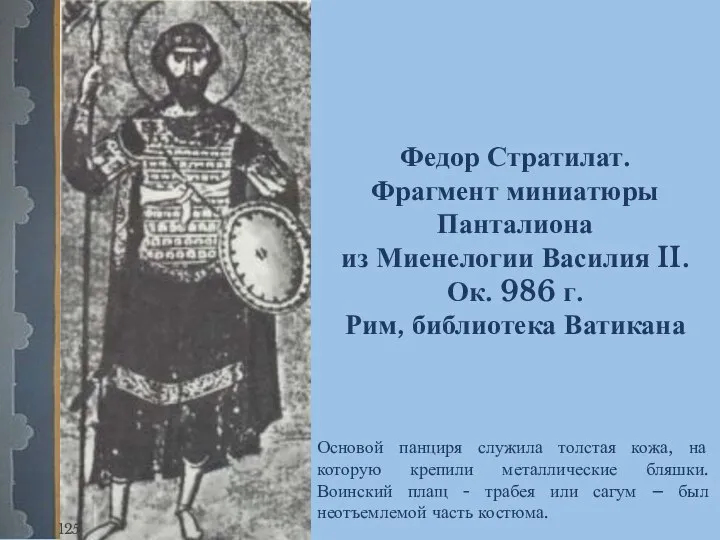 Федор Стратилат. Фрагмент миниатюры Панталиона из Миенелогии Василия II. Ок. 986 г. Рим, библиотека Ватикана

Основой панциря служила толстая кожа, на которую крепили металлические бляшки. Воинский плащ - трабея или сагум – был неотъемлемой часть костюма.

125